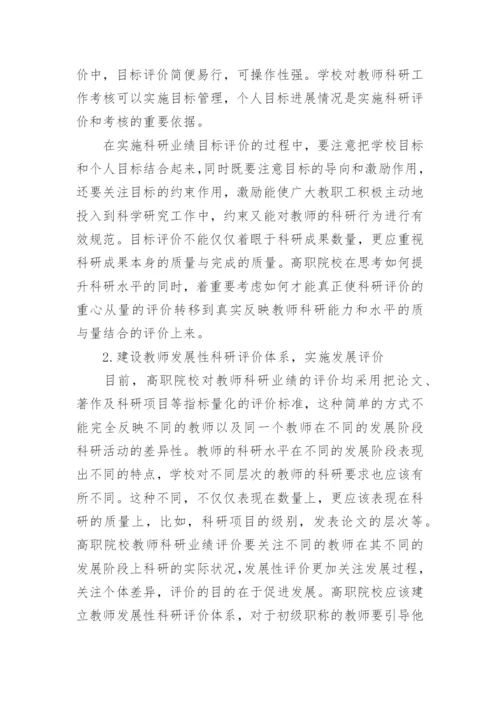 价中，目标评价简便易行，可操作性强。学校对教师科研工作考核可以实施目标管理，个人目标进展情况是实施科研评价和考核的重要依据。

在实施科研业绩目标评价的过程中，要注意把学校目标和个人目标结合起来，同时既要注意目标的导向和激励作用，还要关注目标的约束作用，激励能使广大教职工积极主动地投入到科学研究工作中，约束又能对教师的科研行为进行有效规范。目标评价不能仅仅着眼于科研成果数量，更应重视科研成果本身的质量与完成的质量。高职院校在思考如何提升科研水平的同时，着重要考虑如何才能真正使科研评价的重心从量的评价转移到真实反映教师科研能力和水平的质与量结合的评价上来。

2.建设教师发展性科研评价体系，实施发展评价

目前，高职院校对教师科研业绩的评价均采用把论文、著作及科研项目等指标量化的评价标准，这种简单的方式不能完全反映不同的教师以及同一个教师在不同的发展阶段科研活动的差异性。教师的科研水平在不同的发展阶段表现出不同的特点，学校对不同层次的教师的科研要求也应该有所不同。这种不同，不仅仅表现在数量上，更应该表现在科研的质量上，比如，科研项目的级别，发表论文的层次等。高职院校教师科研业绩评价要关注不同的教师在其不同的发展阶段上科研的实际状况，发展性评价更加关注发展过程，关注个体差异，评价的目的在于促进发展。高职院校应该建立教师发展性科研评价体系，对于初级职称的教师要引导他